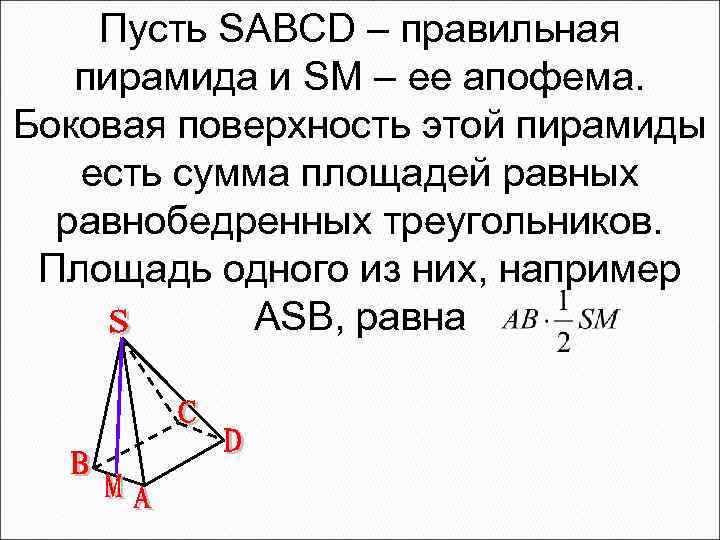 Пусть SABCD – правильная пирамида и SM – ее апофема. Боковая поверхность этой пирамиды есть сумма площадей равных равнобедренных треугольников. Площадь одного из них, например ASB, равна $AB \cdot \frac{1}{2} SM$

S
C
D
B
M
A